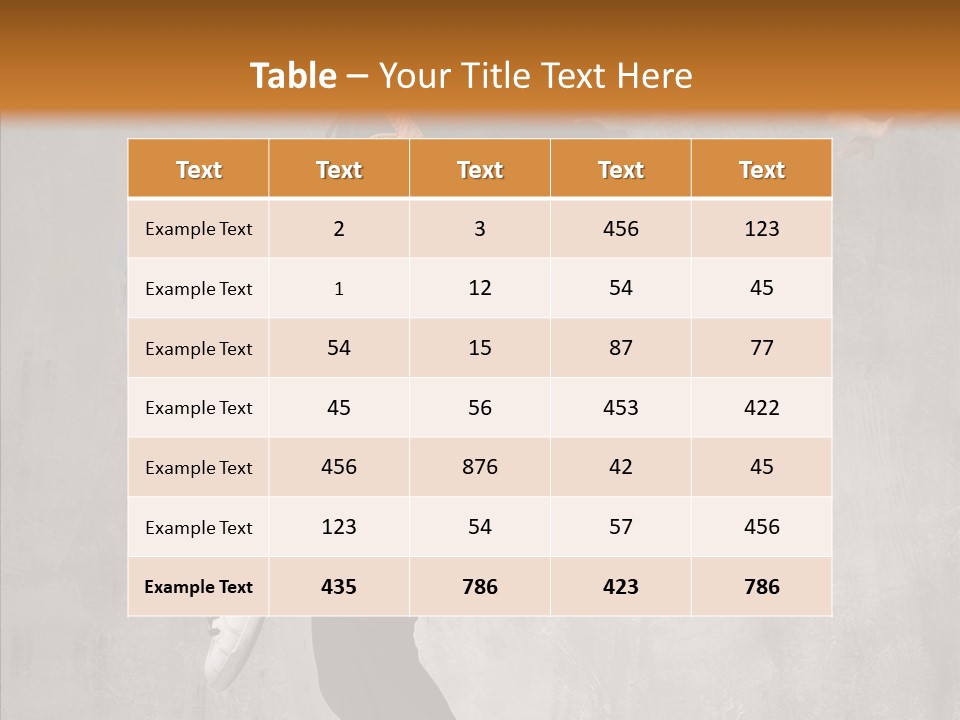 Table – Your Title Text Here

| Text | Text | Text | Text | Text |
|---|---|---|---|---|
| Example Text | 2 | 3 | 456 | 123 |
| Example Text | 1 | 12 | 54 | 45 |
| Example Text | 54 | 15 | 87 | 77 |
| Example Text | 45 | 56 | 453 | 422 |
| Example Text | 456 | 876 | 42 | 45 |
| Example Text | 123 | 54 | 57 | 456 |
| Example Text | 435 | 786 | 423 | 786 |